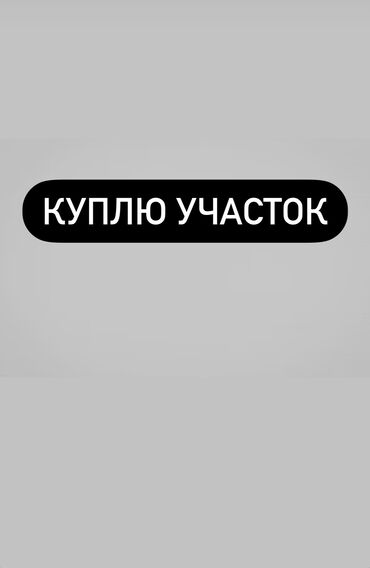 КУПЛЮ УЧАСТОК